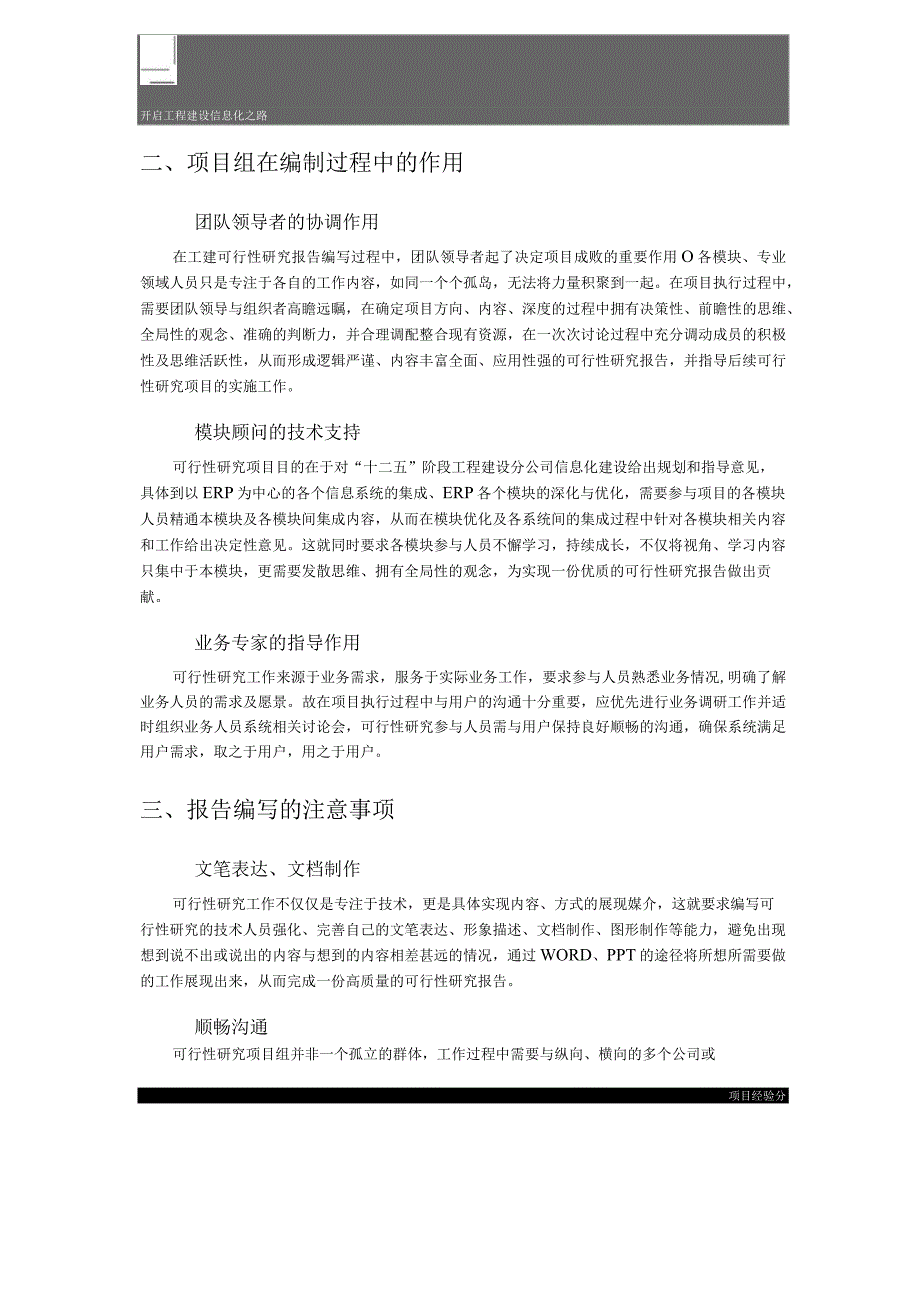 开启工程建设信息化之路

二、项目组在编制过程中的作用

团队领导者的协调作用

在工建可行性研究报告编写过程中，团队领导者起了决定项目成败的重要作用O各模块、专业领域人员只是专注于各自的工作内容，如同一个个孤岛，无法将力量积聚到一起。在项目执行过程中，需要团队领导与组织者高瞻远瞩，在确定项目方向、内容、深度的过程中拥有决策性、前瞻性的思维、全局性的观念、准确的判断力，并合理调配整合现有资源，在一次次讨论过程中充分调动成员的积极性及思维活跃性，从而形成逻辑严谨、内容丰富全面、应用性强的可行性研究报告，并指导后续可行性研究项目的实施工作。

模块顾问的技术支持

可行性研究项目目的在于对“十二五”阶段工程建设分公司信息化建设给出规划和指导意见，具体到以ERP为中心的各个信息系统的集成、ERP各个模块的深化与优化，需要参与项目的各模块人员精通本模块及各模块间集成内容，从而在模块优化及各系统间的集成过程中针对各模块相关内容和工作给出决定性意见。这就同时要求各模块参与人员不懈学习，持续成长，不仅将视角、学习内容只集中于本模块，更需要发散思维、拥有全局性的观念，为实现一份优质的可行性研究报告做出贡献。

业务专家的指导作用

可行性研究工作来源于业务需求，服务于实际业务工作，要求参与人员熟悉业务情况,明确了解业务人员的需求及愿景。故在项目执行过程中与用户的沟通十分重要，应优先进行业务调研工作并适时组织业务人员系统相关讨论会，可行性研究参与人员需与用户保持良好顺畅的沟通，确保系统满足用户需求，取之于用户，用之于用户。

三、报告编写的注意事项

文笔表达、文档制作

可行性研究工作不仅仅是专注于技术，更是具体实现内容、方式的展现媒介，这就要求编写可行性研究的技术人员强化、完善自己的文笔表达、形象描述、文档制作、图形制作等能力，避免出现想到说不出或说出的内容与想到的内容相差甚远的情况，通过WORD、PPT的途径将所想所需要做的工作展现出来，从而完成一份高质量的可行性研究报告。

顺畅沟通

可行性研究项目组并非一个孤立的群体，工作过程中需要与纵向、横向的多个公司或

项目经验分